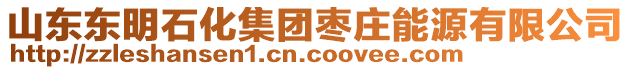 山东东明石化集团枣庄能源有限公司
http://zzleshansen1.cn.coovee.com